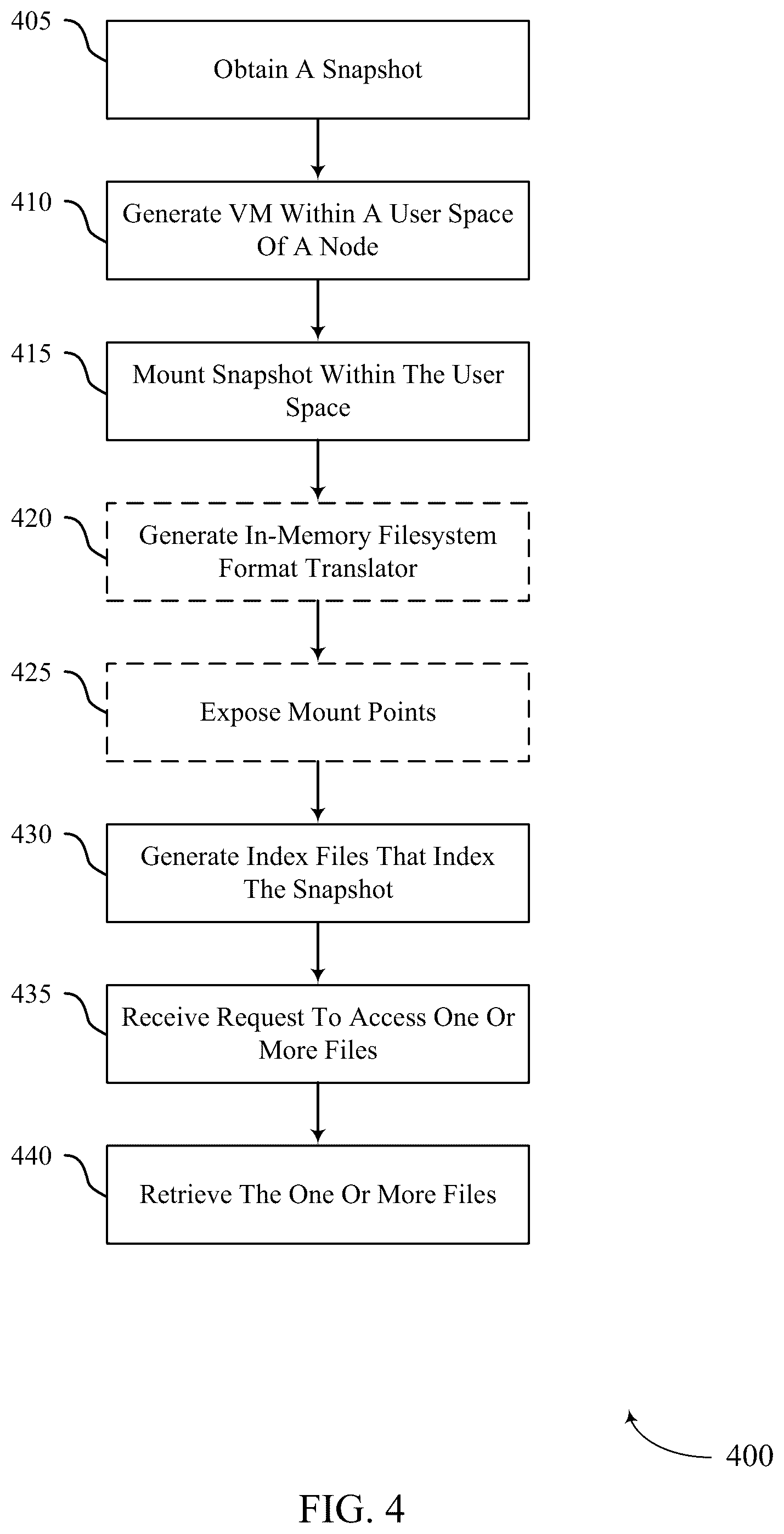 405
Obtain A Snapshot

410
Generate VM Within A User Space Of A Node

415
Mount Snapshot Within The User Space

420
Generate In-Memory Filesystem Format Translator

425
Expose Mount Points

430
Generate Index Files That Index The Snapshot

435
Receive Request To Access One Or More Files

440
Retrieve The One Or More Files

400

FIG. 4